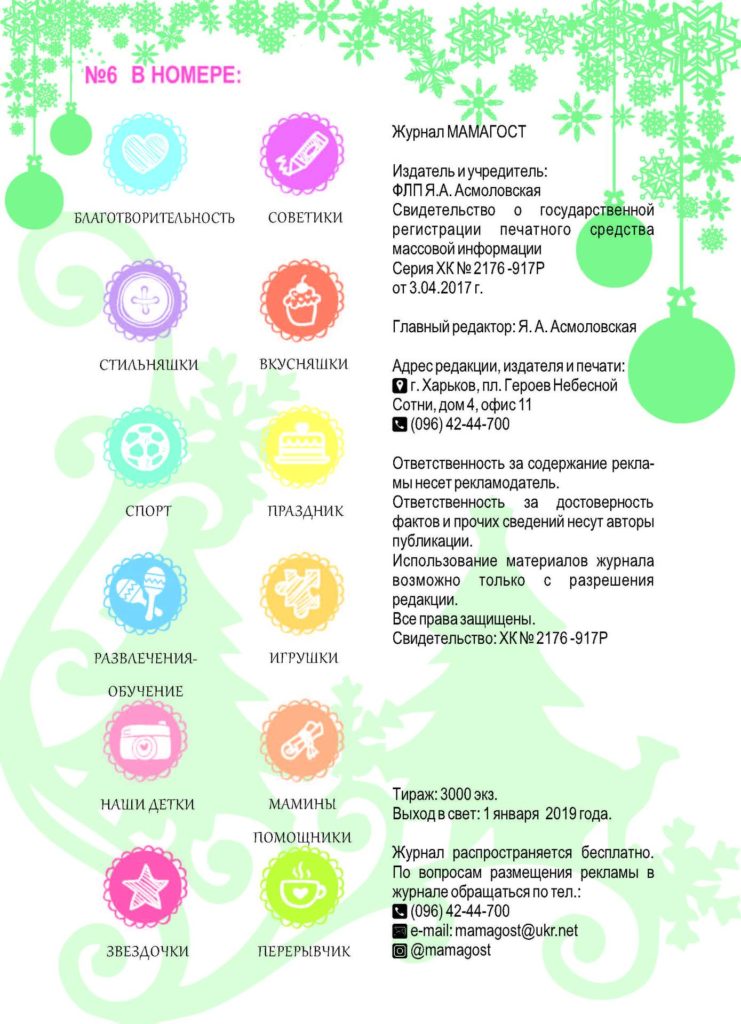 №6 В НОМЕРЕ:

БЛАГОТВОРИТЕЛЬНОСТЬ

СОВЕТИКИ

СТИЛЬНЯШКИ

ВКУСНЯШКИ

СПОРТ

ПРАЗДНИК

РАЗВЛЕЧЕНИЯ-ОБУЧЕНИЕ

ИГРУШКИ

НАШИ ДЕТКИ

МАМИНЫ ПОМОЩНИКИ

ЗВЕЗДОЧКИ

ПЕРЕРЫВЧИК

Журнал МАМАГОСТ

Издатель и учредитель:
ФЛП Я.А. Асмоловская
Свидетельство о государственной регистрации печатного средства массовой информации
Серия ХК № 2176 -917Р
от 3.04.2017 г.

Главный редактор: Я. А. Асмоловская

Адрес редакции, издателя и печати:
г. Харьков, пл. Героев Небесной Сотни, дом 4, офис 11
(096) 42-44-700

Ответственность за содержание рекламы несет рекламодатель.
Ответственность за достоверность фактов и прочих сведений несут авторы публикации.
Использование материалов журнала возможно только с разрешения редакции.
Все права защищены.
Свидетельство: ХК № 2176 -917Р

Тираж: 3000 экз.
Выход в свет: 1 января 2019 года.

Журнал распространяется бесплатно. По вопросам размещения рекламы в журнале обращаться по тел.:
(096) 42-44-700
e-mail: mamagost@ukr.net
@mamagost